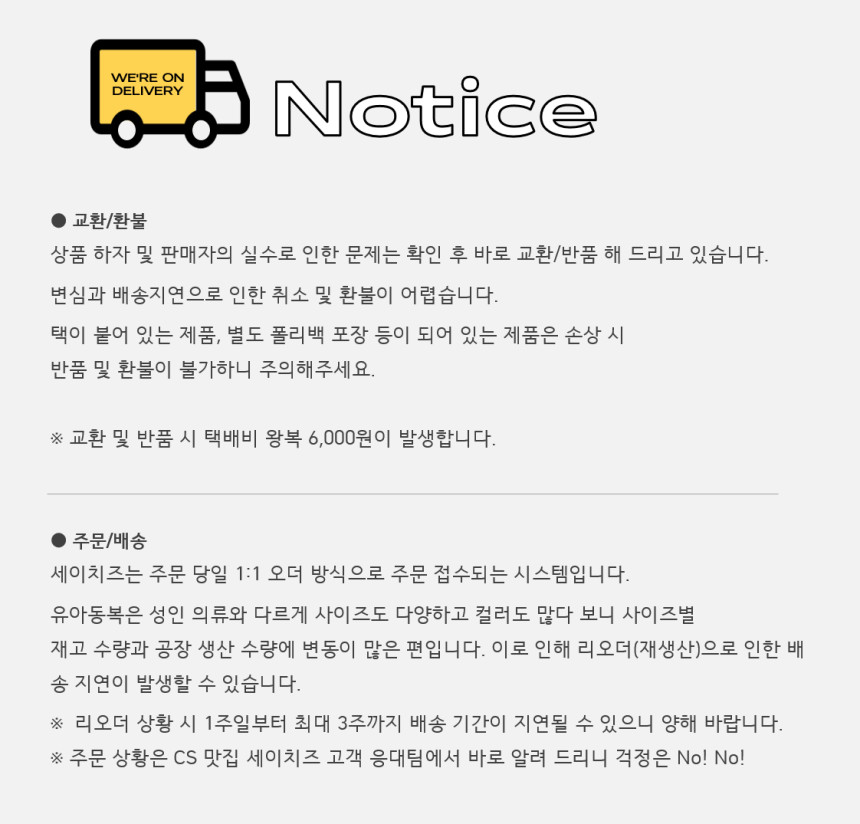 WE'RE ON DELIVERY

Notice

• 교환/환불

상품 하자 및 판매자의 실수로 인한 문제는 확인 후 바로 교환/반품 해 드리고 있습니다.

변심과 배송지연으로 인한 취소 및 환불이 어렵습니다.

택이 붙어 있는 제품, 별도 폴리백 포장 등이 되어 있는 제품은 손상 시 반품 및 환불이 불가하니 주의해주세요.

※ 교환 및 반품 시 택배비 왕복 6,000원이 발생합니다.

• 주문/배송

세이치즈는 주문 당일 1:1 오더 방식으로 주문 접수되는 시스템입니다.

유아동복은 성인 의류와 다르게 사이즈도 다양하고 컬러도 많다 보니 사이즈별 재고 수량과 공장 생산 수량에 변동이 많은 편입니다. 이로 인해 리오더(재생산)으로 인한 배송 지연이 발생할 수 있습니다.

※ 리오더 상황 시 1주일부터 최대 3주까지 배송 기간이 지연될 수 있으니 양해 바랍니다.

※ 주문 상황은 CS 맛집 세이치즈 고객 응대팀에서 바로 알려 드리니 걱정은 No! No!